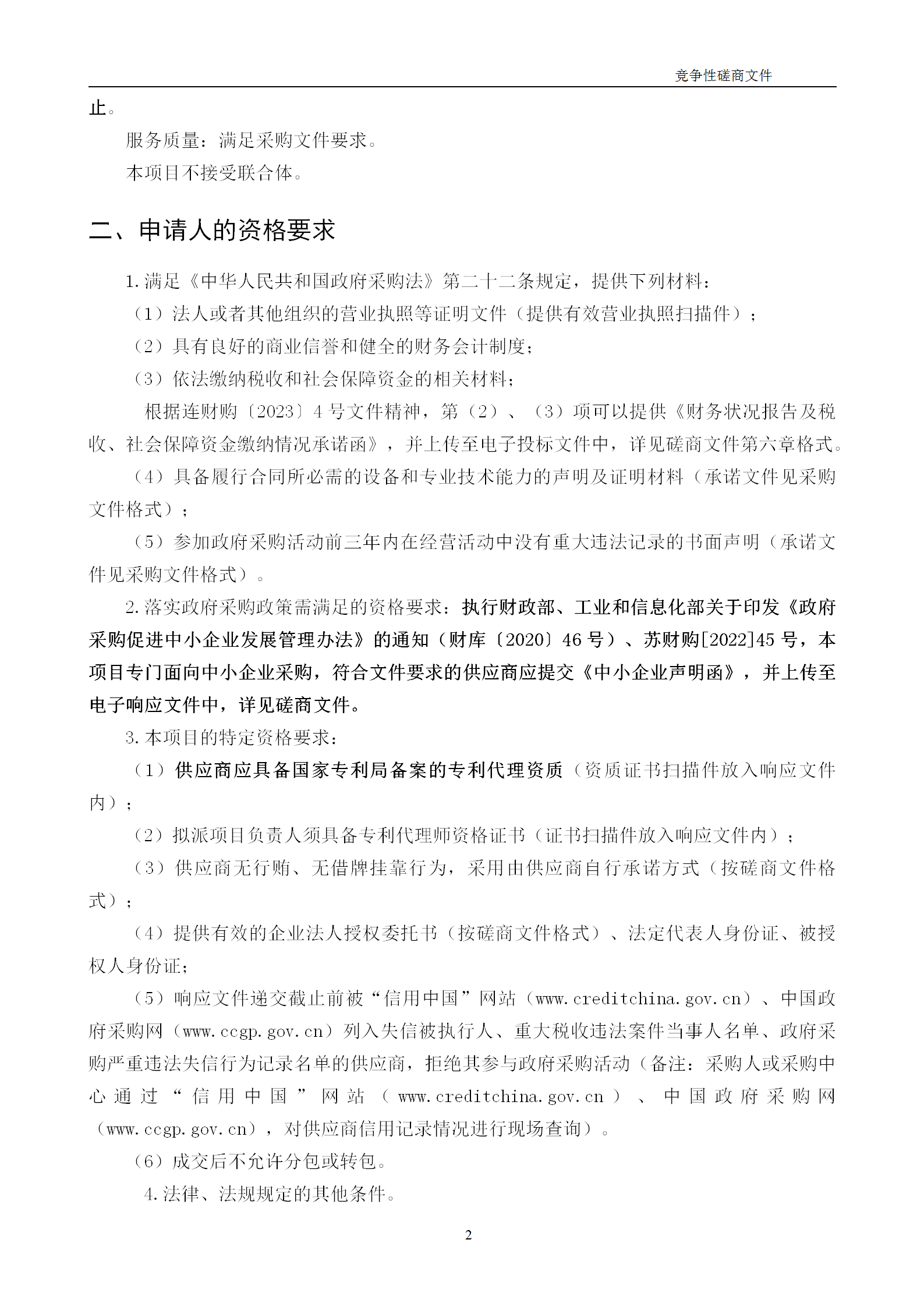 竞争性磋商文件

止。

服务质量：满足采购文件要求。

本项目不接受联合体。

二、申请人的资格要求

1.满足《中华人民共和国政府采购法》第二十二条规定，提供下列材料：

（1）法人或者其他组织的营业执照等证明文件（提供有效营业执照扫描件）；

（2）具有良好的商业信誉和健全的财务会计制度；

（3）依法缴纳税收和社会保障资金的相关材料；

根据连财购〔2023〕4号文件精神，第（2）、（3）项可以提供《财务状况报告及税收、社会保障资金缴纳情况承诺函》，并上传至电子投标文件中，详见磋商文件第六章格式。

（4）具备履行合同所必需的设备和专业技术能力的声明及证明材料（承诺文件见采购文件格式）；

（5）参加政府采购活动前三年内在经营活动中没有重大违法记录的书面声明（承诺文件见采购文件格式）。

2.落实政府采购政策需满足的资格要求：执行财政部、工业和信息化部关于印发《政府采购促进中小企业发展管理办法》的通知（财库〔2020〕46号）、苏财购[2022]45号，本项目专门面向中小企业采购，符合文件要求的供应商应提交《中小企业声明函》，并上传至电子响应文件中，详见磋商文件。

3.本项目的特定资格要求：

（1）供应商应具备国家专利局备案的专利代理资质（资质证书扫描件放入响应文件内）；

（2）拟派项目负责人须具备专利代理师资格证书（证书扫描件放入响应文件内）；

（3）供应商无行贿、无借牌挂靠行为，采用由供应商自行承诺方式（按磋商文件格式）；

（4）提供有效的企业法人授权委托书（按磋商文件格式）、法定代表人身份证、被授权人身份证；

（5）响应文件递交截止前被“信用中国”网站（www.creditchina.gov.cn）、中国政府采购网（www.ccgp.gov.cn）列入失信被执行人、重大税收违法案件当事人名单、政府采购严重违法失信行为记录名单的供应商，拒绝其参与政府采购活动（备注：采购人或采购中心通过“信用中国”网站（www.creditchina.gov.cn）、中国政府采购网（www.ccgp.gov.cn），对供应商信用记录情况进行现场查询）。

（6）成交后不允许分包或转包。

4.法律、法规规定的其他条件。

2